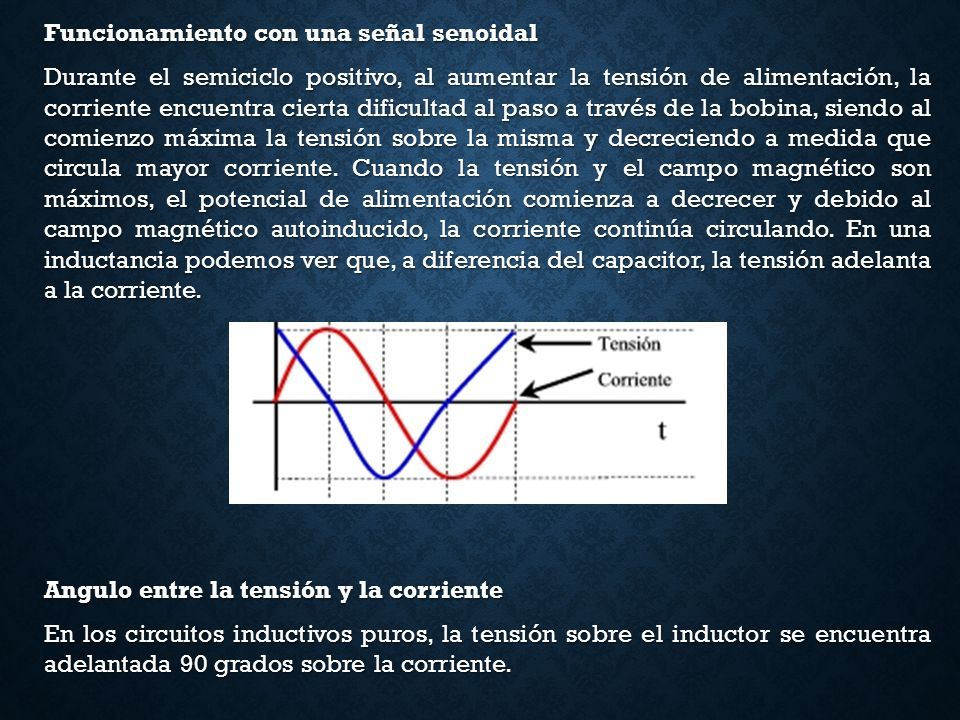 Funcionamiento con una señal senoidal

Durante el semiciclo positivo, al aumentar la tensión de alimentación, la corriente encuentra cierta dificultad al paso a través de la bobina, siendo al comienzo máxima la tensión sobre la misma y decreciendo a medida que circula mayor corriente. Cuando la tensión y el campo magnético son máximos, el potencial de alimentación comienza a decrecer y debido al campo magnético autoinducido, la corriente continúa circulando. En una inductancia podemos ver que, a diferencia del capacitor, la tensión adelanta a la corriente.

Tensión
Corriente
t

Angulo entre la tensión y la corriente

En los circuitos inductivos puros, la tensión sobre el inductor se encuentra adelantada 90 grados sobre la corriente.